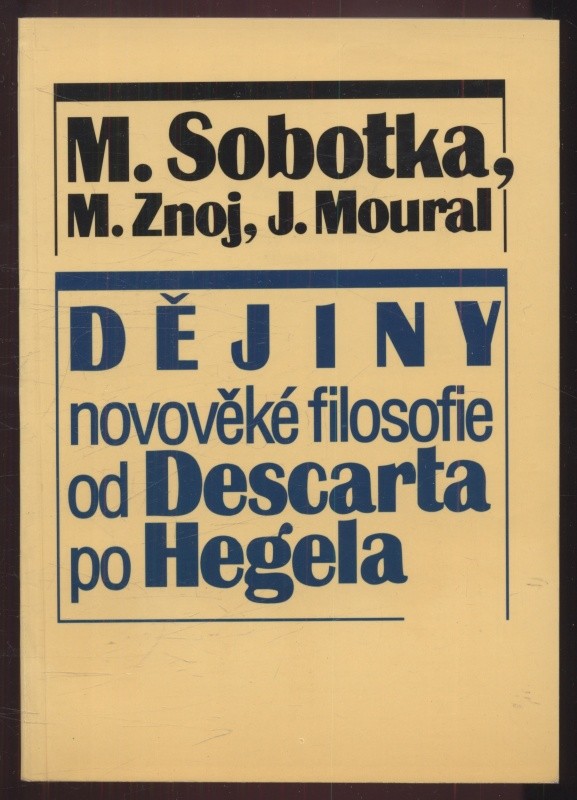 M. Sobotka,
M. Znoj, J. Moural

DĚJINY
novověké filosofie
od Descarta
po Hegela